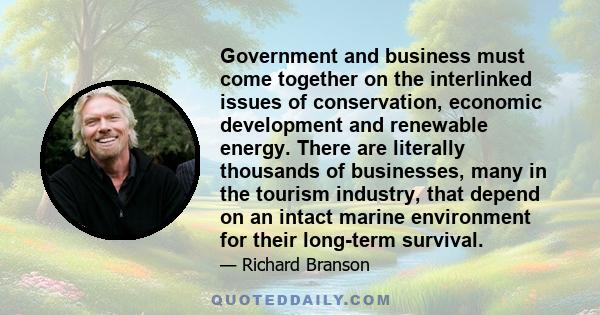 Government and business must come together on the interlinked issues of conservation, economic development and renewable energy. There are literally thousands of businesses, many in the tourism industry, that depend on an intact marine environment for their long-term survival.

— Richard Branson

QUOTEDDAILY.COM